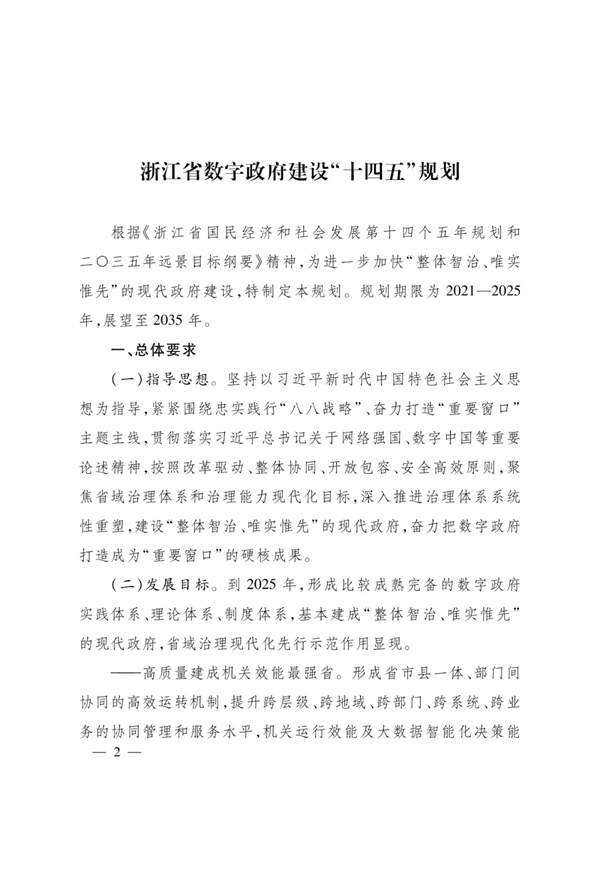 浙江省数字政府建设“十四五”规划

根据《浙江省国民经济和社会发展第十四个五年规划和二〇三五年远景目标纲要》精神，为进一步加快“整体智治、唯实惟先”的现代政府建设，特制定本规划。规划期限为2021—2025年，展望至2035年。

一、总体要求

（一）指导思想。坚持以习近平新时代中国特色社会主义思想为指导，紧紧围绕忠实践行“八八战略”、奋力打造“重要窗口”主题主线，贯彻落实习近平总书记关于网络强国、数字中国等重要论述精神，按照改革驱动、整体协同、开放包容、安全高效原则，聚焦省域治理体系和治理能力现代化目标，深入推进治理体系系统性重塑，建设“整体智治、唯实惟先”的现代政府，奋力把数字政府打造成为“重要窗口”的硬核成果。

（二）发展目标。到2025年，形成比较成熟完备的数字政府实践体系、理论体系、制度体系，基本建成“整体智治、唯实惟先”的现代政府，省域治理现代化先行示范作用显现。

——高质量建成机关效能最强省。形成省市县一体、部门间协同的高效运转机制，提升跨层级、跨地域、跨部门、跨系统、跨业务的协同管理和服务水平，机关运行效能及大数据智能化决策能

— 2 —